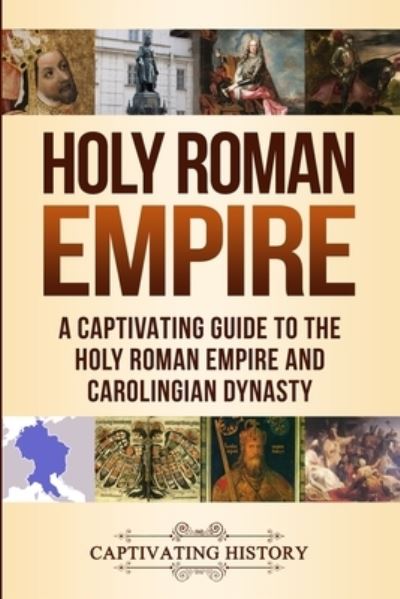 HOLY ROMAN EMPIRE

A CAPTIVATING GUIDE TO THE HOLY ROMAN EMPIRE AND CAROLINGIAN DYNASTY

CAPTIVATING HISTORY